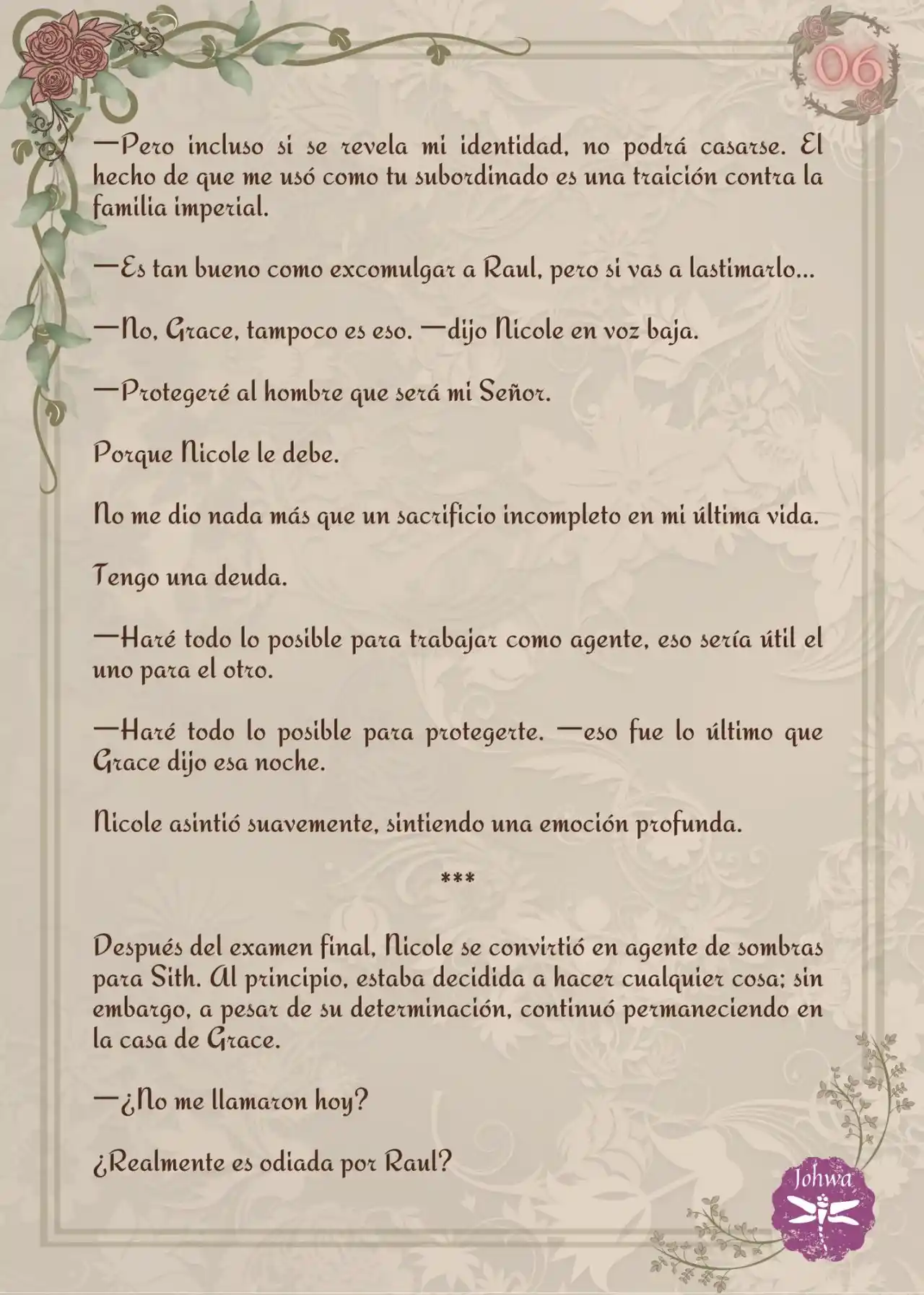 06

—Pero incluso si se revela mi identidad, no podrá casarse. El hecho de que me usó como tu subordinado es una traición contra la familia imperial.

—Es tan bueno como excomulgar a Raul, pero si vas a lastimarlo...

—No, Grace, tampoco es eso. —dijo Nicole en voz baja.

—Protegeré al hombre que será mi Señor.

Porque Nicole le debe.

No me dio nada más que un sacrificio incompleto en mi última vida.

Tengo una deuda.

—Haré todo lo posible para trabajar como agente, eso sería útil el uno para el otro.

—Haré todo lo posible para protegerte. —eso fue lo último que Grace dijo esa noche.

Nicole asintió suavemente, sintiendo una emoción profunda.

***

Después del examen final, Nicole se convirtió en agente de sombras para Sith. Al principio, estaba decidida a hacer cualquier cosa; sin embargo, a pesar de su determinación, continuó permaneciendo en la casa de Grace.

—¿No me llamaron hoy?

¿Realmente es odiada por Raul?

Johwa